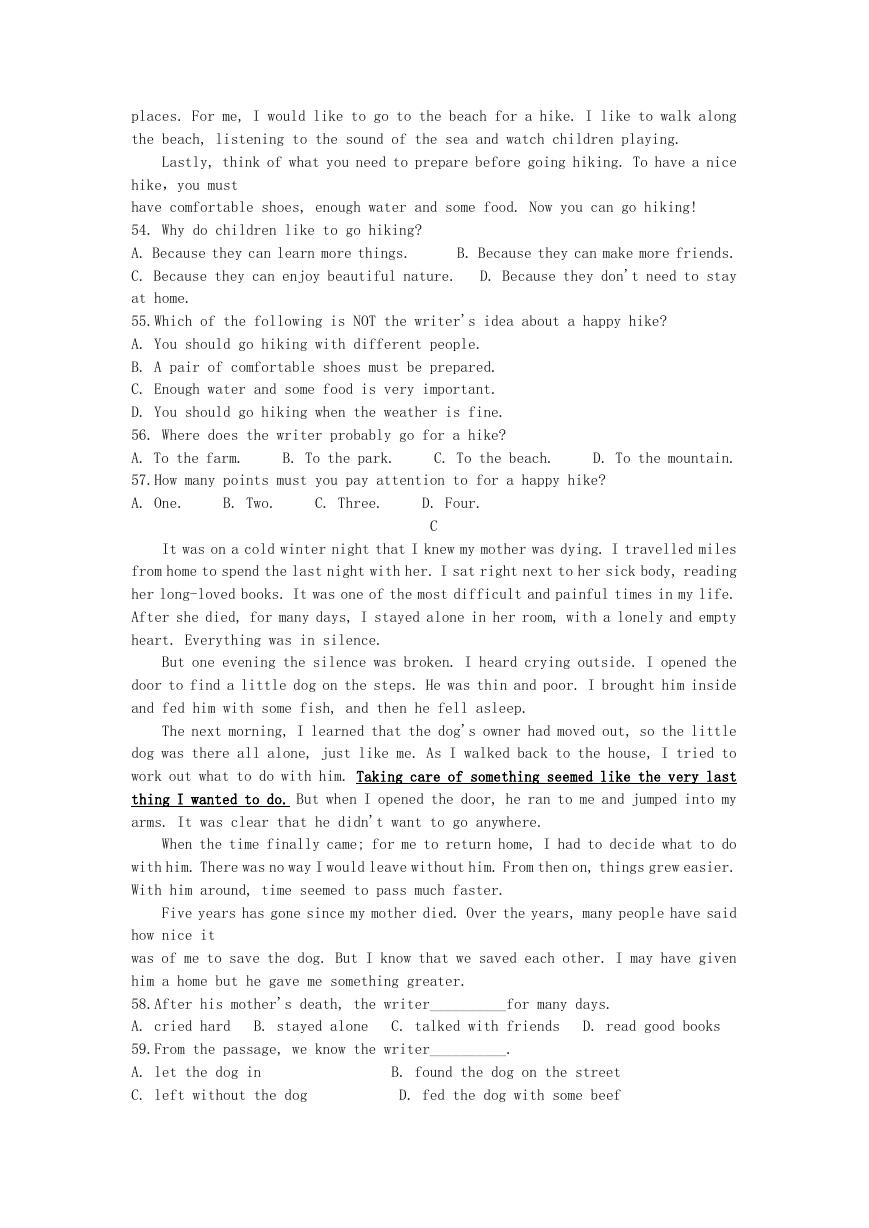 places. For me, I would like to go to the beach for a hike. I like to walk along the beach, listening to the sound of the sea and watch children playing.

Lastly, think of what you need to prepare before going hiking. To have a nice hike, you must
have comfortable shoes, enough water and some food. Now you can go hiking!

54. Why do children like to go hiking?
A. Because they can learn more things.
B. Because they can make more friends.
C. Because they can enjoy beautiful nature.
D. Because they don't need to stay at home.

55.Which of the following is NOT the writer's idea about a happy hike?
A. You should go hiking with different people.
B. A pair of comfortable shoes must be prepared.
C. Enough water and some food is very important.
D. You should go hiking when the weather is fine.

56. Where does the writer probably go for a hike?
A. To the farm.
B. To the park.
C. To the beach.
D. To the mountain.

57.How many points must you pay attention to for a happy hike?
A. One.
B. Two.
C. Three.
D. Four.

C

It was on a cold winter night that I knew my mother was dying. I travelled miles from home to spend the last night with her. I sat right next to her sick body, reading her long-loved books. It was one of the most difficult and painful times in my life. After she died, for many days, I stayed alone in her room, with a lonely and empty heart. Everything was in silence.

But one evening the silence was broken. I heard crying outside. I opened the door to find a little dog on the steps. He was thin and poor. I brought him inside and fed him with some fish, and then he fell asleep.

The next morning, I learned that the dog's owner had moved out, so the little dog was there all alone, just like me. As I walked back to the house, I tried to work out what to do with him. Taking care of something seemed like the very last thing I wanted to do. But when I opened the door, he ran to me and jumped into my arms. It was clear that he didn't want to go anywhere.

When the time finally came; for me to return home, I had to decide what to do with him. There was no way I would leave without him. From then on, things grew easier. With him around, time seemed to pass much faster.

Five years has gone since my mother died. Over the years, many people have said how nice it
was of me to save the dog. But I know that we saved each other. I may have given him a home but he gave me something greater.

58.After his mother's death, the writer__________for many days.
A. cried hard
B. stayed alone
C. talked with friends
D. read good books

59.From the passage, we know the writer__________.
A. let the dog in
B. found the dog on the street
C. left without the dog
D. fed the dog with some beef